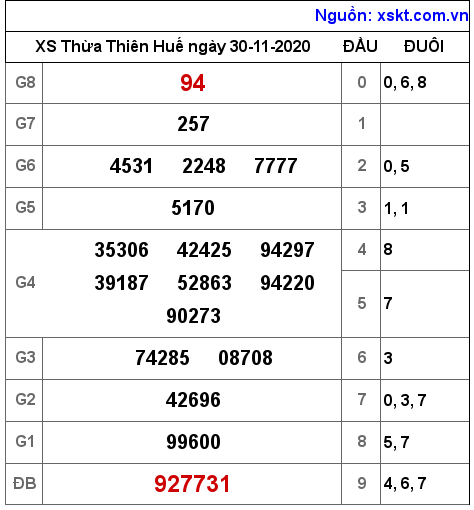 Nguồn: xskt.com.vn

| XS Thừa Thiên Huế ngày 30-11-2020 | | ĐẦU | ĐUÔI |
|---|---|---|---|
| G8 | 94 | 0 | 0, 6, 8 |
| G7 | 257 | 1 | |
| G6 | 4531 2248 7777 | 2 | 0, 5 |
| G5 | 5170 | 3 | 1, 1 |
| G4 | 35306 42425 94297 39187 52863 94220 90273 | 4 | 8 |
| | | 5 | 7 |
| G3 | 74285 08708 | 6 | 3 |
| G2 | 42696 | 7 | 0, 3, 7 |
| G1 | 99600 | 8 | 5, 7 |
| ĐB | 927731 | 9 | 4, 6, 7 |